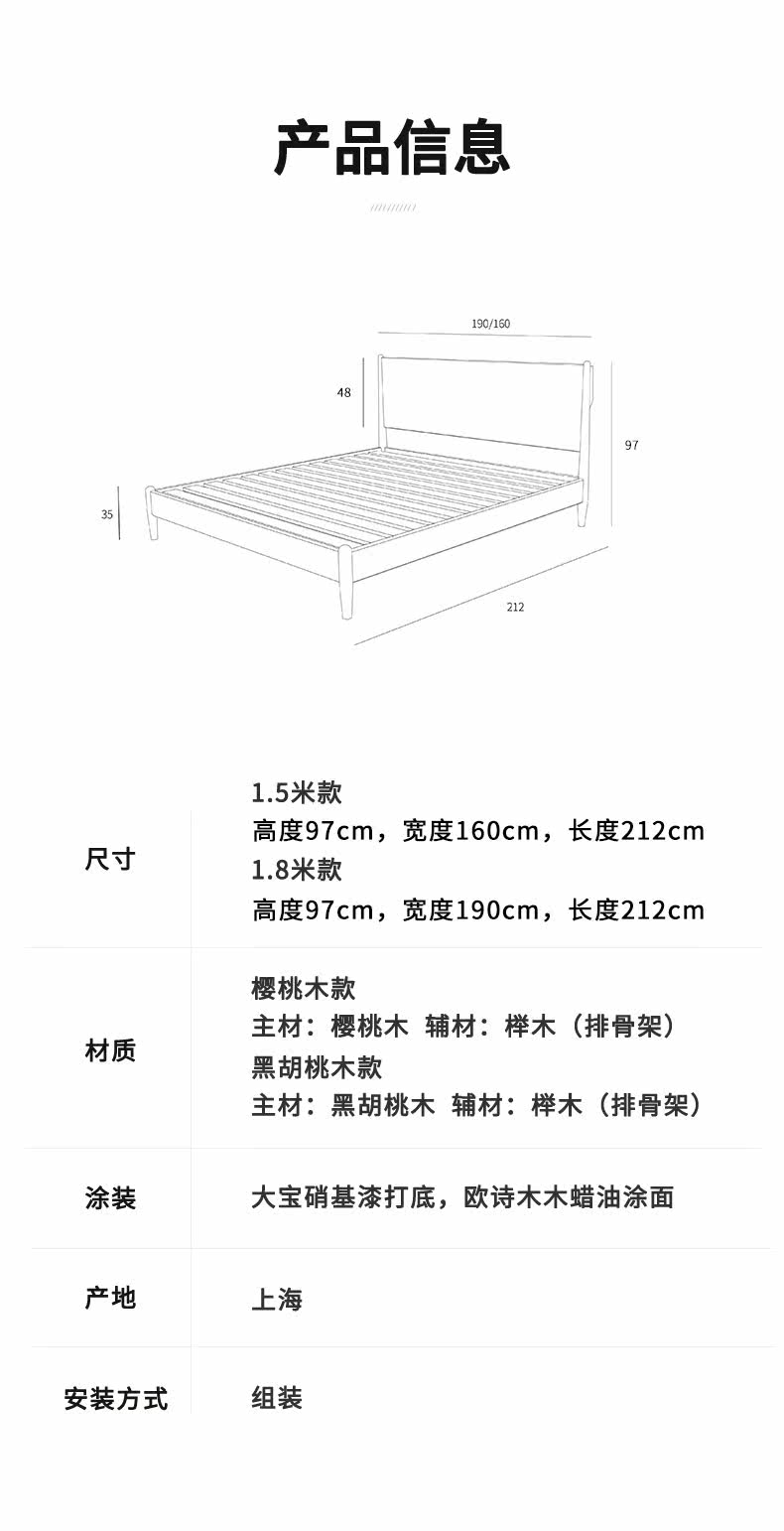 产品信息

190/160

48

97

35

212

尺寸

1.5米款
高度97cm，宽度160cm，长度212cm
1.8米款
高度97cm，宽度190cm，长度212cm

材质

樱桃木款
主材：樱桃木 辅材：榉木（排骨架）
黑胡桃木款
主材：黑胡桃木 辅材：榉木（排骨架）

涂装

大宝硝基漆打底，欧诗木木蜡油涂面

产地

上海

安装方式

组装